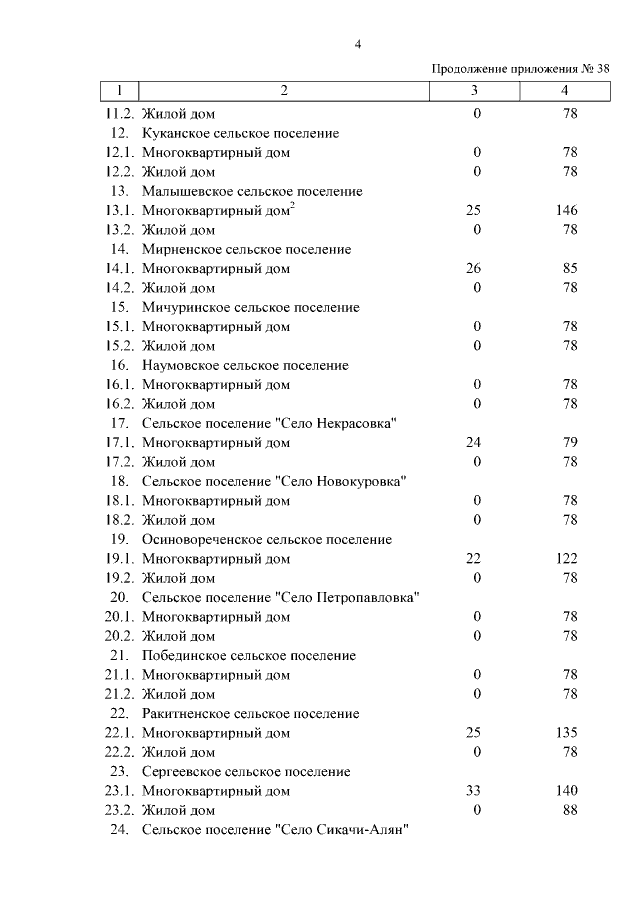 4

Продолжение приложения № 38

| 1 | 2 | 3 | 4 |
|---|---|---|---|
| 11.2. | Жилой дом | 0 | 78 |
| 12. | Куканское сельское поселение | | |
| 12.1. | Многоквартирный дом | 0 | 78 |
| 12.2. | Жилой дом | 0 | 78 |
| 13. | Малышевское сельское поселение | | |
| 13.1. | Многоквартирный дом$^2$ | 25 | 146 |
| 13.2. | Жилой дом | 0 | 78 |
| 14. | Мирненское сельское поселение | | |
| 14.1. | Многоквартирный дом | 26 | 85 |
| 14.2. | Жилой дом | 0 | 78 |
| 15. | Мичуринское сельское поселение | | |
| 15.1. | Многоквартирный дом | 0 | 78 |
| 15.2. | Жилой дом | 0 | 78 |
| 16. | Наумовское сельское поселение | | |
| 16.1. | Многоквартирный дом | 0 | 78 |
| 16.2. | Жилой дом | 0 | 78 |
| 17. | Сельское поселение "Село Некрасовка" | | |
| 17.1. | Многоквартирный дом | 24 | 79 |
| 17.2. | Жилой дом | 0 | 78 |
| 18. | Сельское поселение "Село Новокуровка" | | |
| 18.1. | Многоквартирный дом | 0 | 78 |
| 18.2. | Жилой дом | 0 | 78 |
| 19. | Осиновореченское сельское поселение | | |
| 19.1. | Многоквартирный дом | 22 | 122 |
| 19.2. | Жилой дом | 0 | 78 |
| 20. | Сельское поселение "Село Петропавловка" | | |
| 20.1. | Многоквартирный дом | 0 | 78 |
| 20.2. | Жилой дом | 0 | 78 |
| 21. | Побединское сельское поселение | | |
| 21.1. | Многоквартирный дом | 0 | 78 |
| 21.2. | Жилой дом | 0 | 78 |
| 22. | Ракитненское сельское поселение | | |
| 22.1. | Многоквартирный дом | 25 | 135 |
| 22.2. | Жилой дом | 0 | 78 |
| 23. | Сергеевское сельское поселение | | |
| 23.1. | Многоквартирный дом | 33 | 140 |
| 23.2. | Жилой дом | 0 | 88 |
| 24. | Сельское поселение "Село Сикачи-Алян" | | |